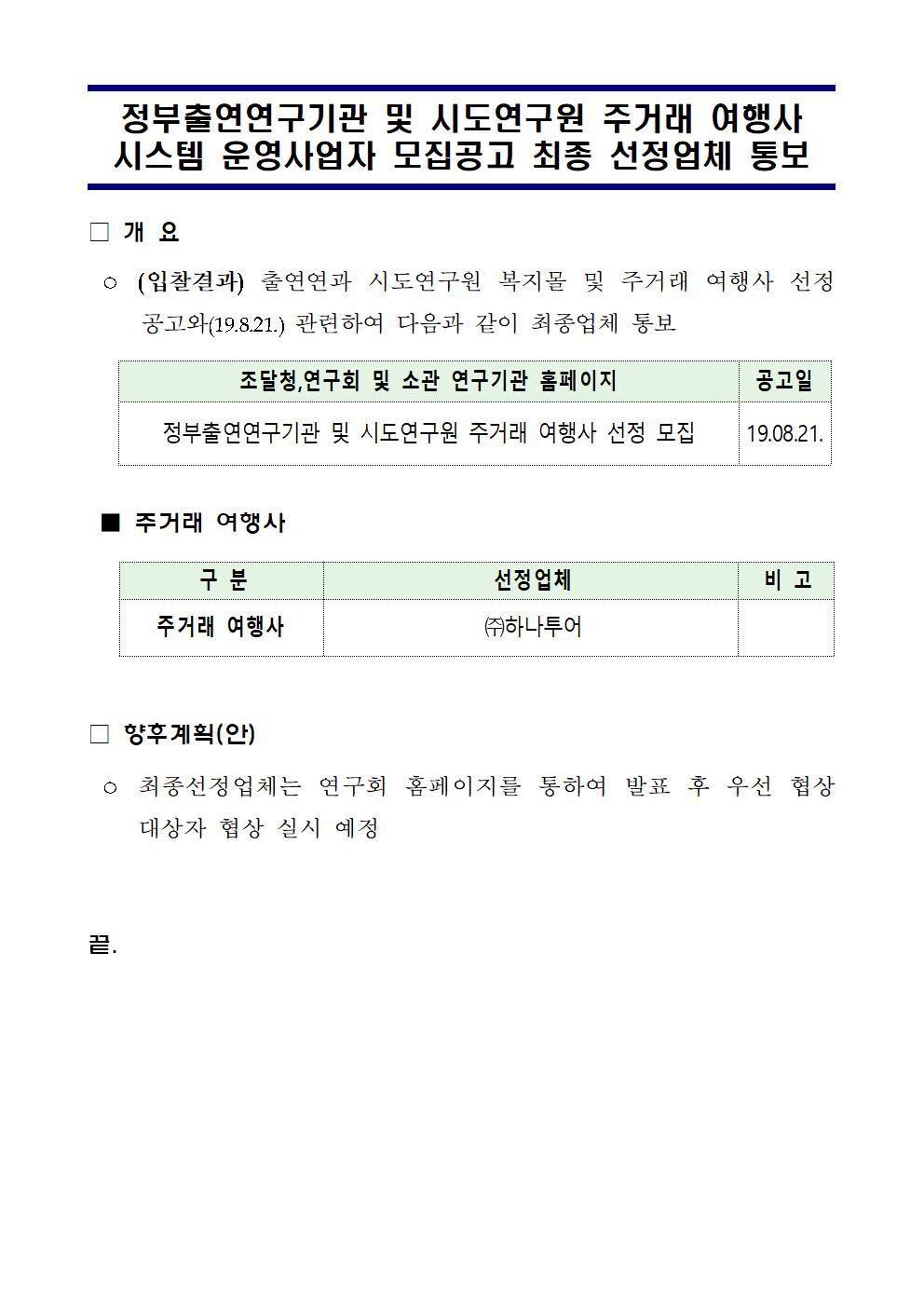 정부출연연구기관 및 시도연구원 주거래 여행사 시스템 운영사업자 모집공고 최종 선정업체 통보

□ 개 요

○ (입찰결과) 출연연과 시도연구원 복지몰 및 주거래 여행사 선정 공고와(19.8.21.) 관련하여 다음과 같이 최종업체 통보

| 조달청,연구회 및 소관 연구기관 홈페이지 | 공고일 |
|---|---|
| 정부출연연구기관 및 시도연구원 주거래 여행사 선정 모집 | 19.08.21. |

■ 주거래 여행사

| 구 분 | 선정업체 | 비 고 |
|---|---|---|
| 주거래 여행사 | ㈜하나투어 | |

□ 향후계획(안)

○ 최종선정업체는 연구회 홈페이지를 통하여 발표 후 우선 협상 대상자 협상 실시 예정

끝.